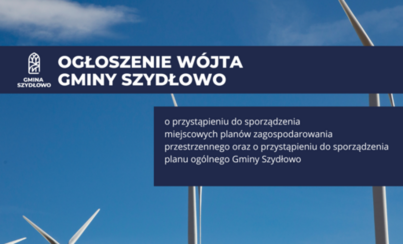 GMINA SZYDŁOWO

OGŁOSZENIE WÓJTA GMINY SZYDŁOWO

o przystąpieniu do sporządzenia miejscowych planów zagospodarowania przestrzennego oraz o przystąpieniu do sporządzenia planu ogólnego Gminy Szydłowo